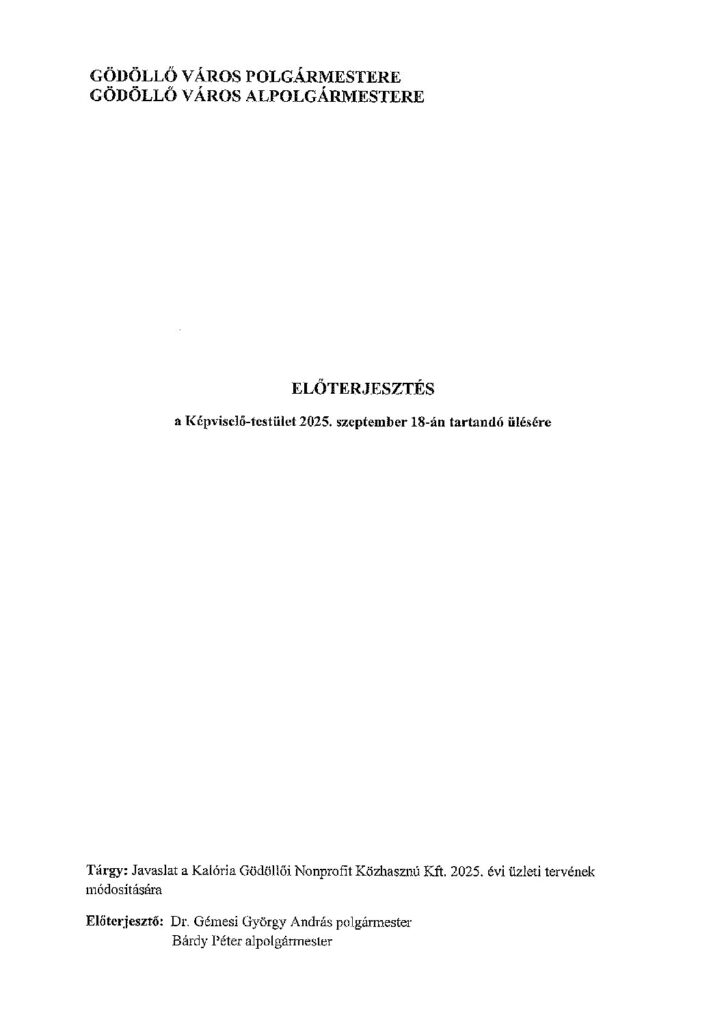 GÖDÖLLŐ VÁROS POLGÁRMESTERE
GÖDÖLLŐ VÁROS ALPOLGÁRMESTERE

ELŐTERJESZTÉS

a Képviselő-testület 2025. szeptember 18-án tartandó ülésére

Tárgy: Javaslat a Kalória Gödöllői Nonprofit Közhasznú Kft. 2025. évi üzleti tervének módosítására

Előterjesztő: Dr. Gémesi György András polgármester
Bárdy Péter alpolgármester